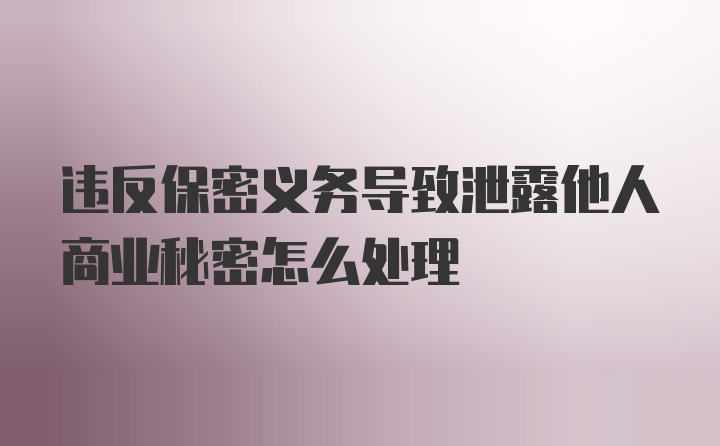 违反保密义务导致泄露他人商业秘密怎么处理